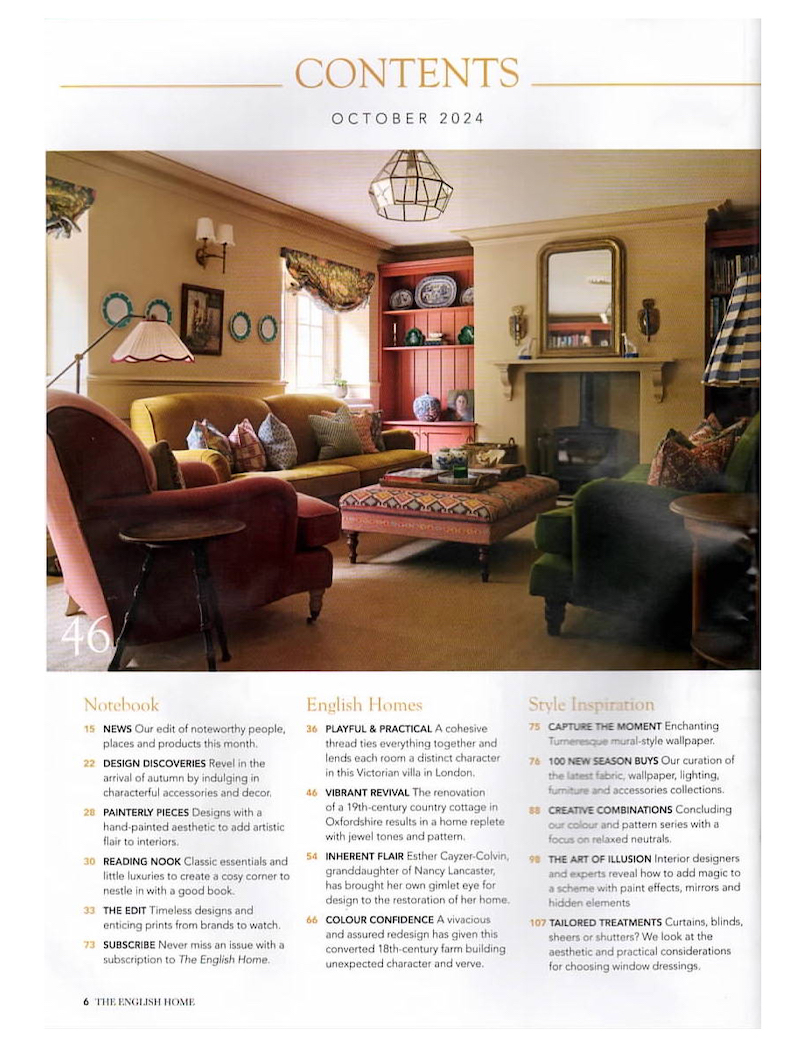 CONTENTS

OCTOBER 2024

46

Notebook

15 NEWS Our edit of noteworthy people, places and products this month.

22 DESIGN DISCOVERIES Revel in the arrival of autumn by indulging in characterful accessories and decor.

28 PAINTERLY PIECES Designs with a hand-painted aesthetic to add artistic flair to interiors.

30 READING NOOK Classic essentials and little luxuries to create a cosy corner to nestle in with a good book.

33 THE EDIT Timeless designs and enticing prints from brands to watch.

73 SUBSCRIBE Never miss an issue with a subscription to The English Home.

English Homes

36 PLAYFUL & PRACTICAL A cohesive thread ties everything together and lends each room a distinct character in this Victorian villa in London.

46 VIBRANT REVIVAL The renovation of a 19th-century country cottage in Oxfordshire results in a home replete with jewel tones and pattern.

54 INHERENT FLAIR Esther Cayzer-Colvin, granddaughter of Nancy Lancaster, has brought her own gimlet eye for design to the restoration of her home.

66 COLOUR CONFIDENCE A vivacious and assured redesign has given this converted 18th-century farm building unexpected character and verve.

Style Inspiration

75 CAPTURE THE MOMENT Enchanting Turneresque mural-style wallpaper.

76 100 NEW SEASON BUYS Our curation of the latest fabric, wallpaper, lighting, furniture and accessories collections.

88 CREATIVE COMBINATIONS Concluding our colour and pattern series with a focus on relaxed neutrals.

98 THE ART OF ILLUSION Interior designers and experts reveal how to add magic to a scheme with paint effects, mirrors and hidden elements

107 TAILORED TREATMENTS Curtains, blinds, sheers or shutters? We look at the aesthetic and practical considerations for choosing window dressings.

6 THE ENGLISH HOME